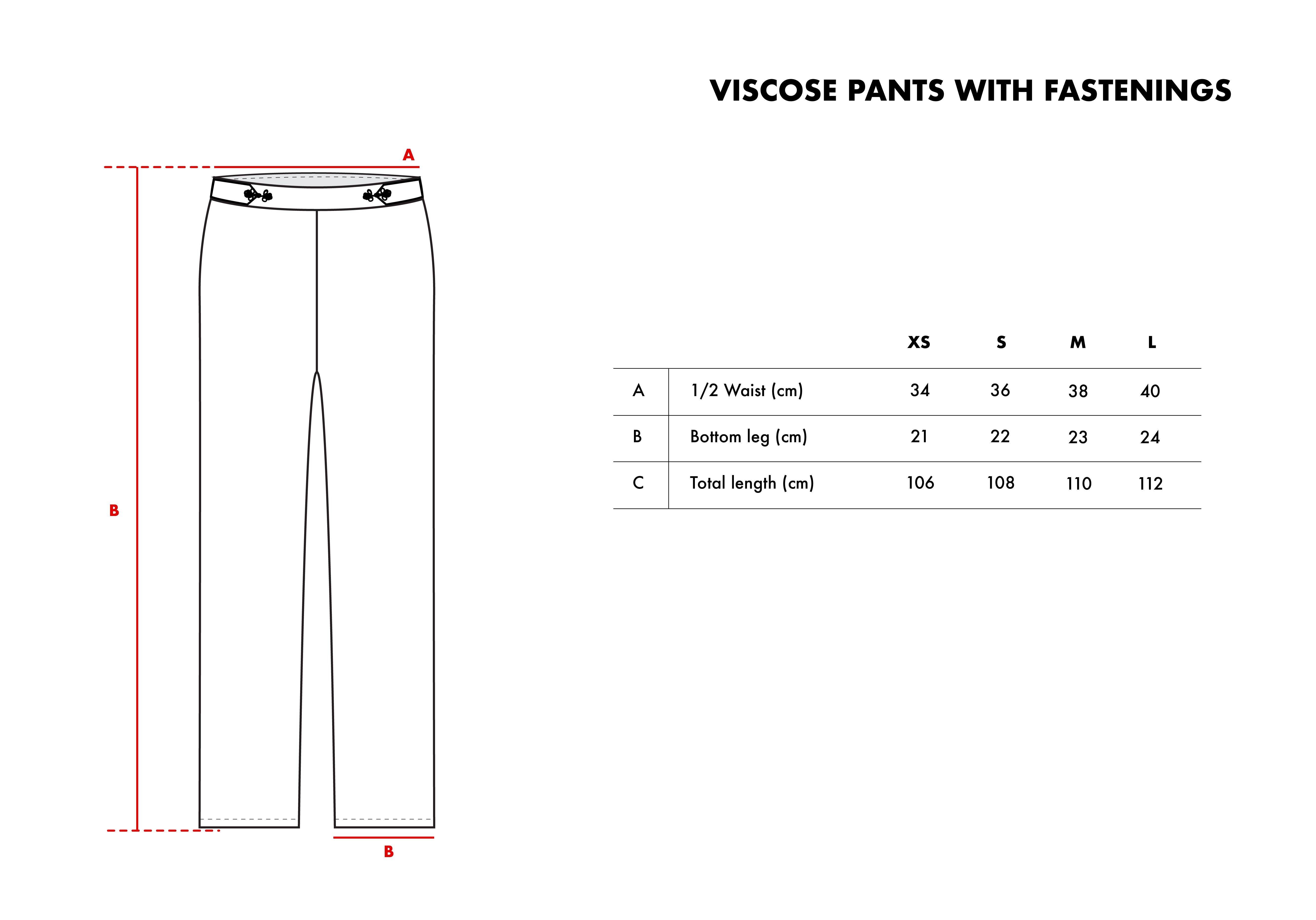 VISCOSE PANTS WITH FASTENINGS

A

B

B

| | | XS | S | M | L |
|---|---|---|---|---|---|
| A | 1/2 Waist (cm) | 34 | 36 | 38 | 40 |
| B | Bottom leg (cm) | 21 | 22 | 23 | 24 |
| C | Total length (cm) | 106 | 108 | 110 | 112 |